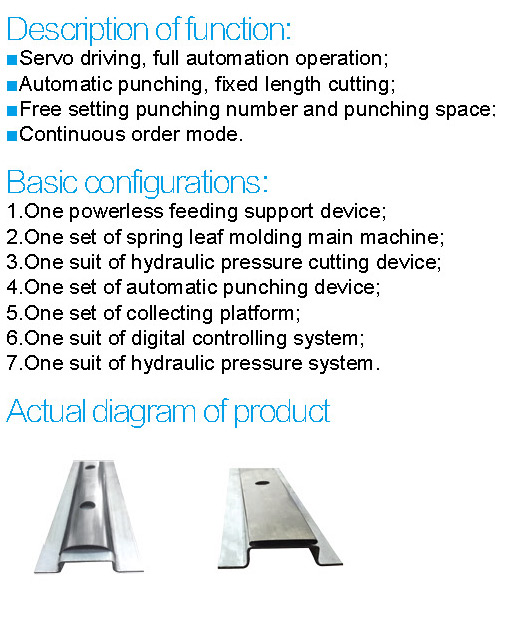 Description of function:
■Servo driving, full automation operation;
■Automatic punching, fixed length cutting;
■Free setting punching number and punching space;
■Continuous order mode.

Basic configurations:
1.One powerless feeding support device;
2.One set of spring leaf molding main machine;
3.One suit of hydraulic pressure cutting device;
4.One set of automatic punching device;
5.One set of collecting platform;
6.One suit of digital controlling system;
7.One suit of hydraulic pressure system.

Actual diagram of product